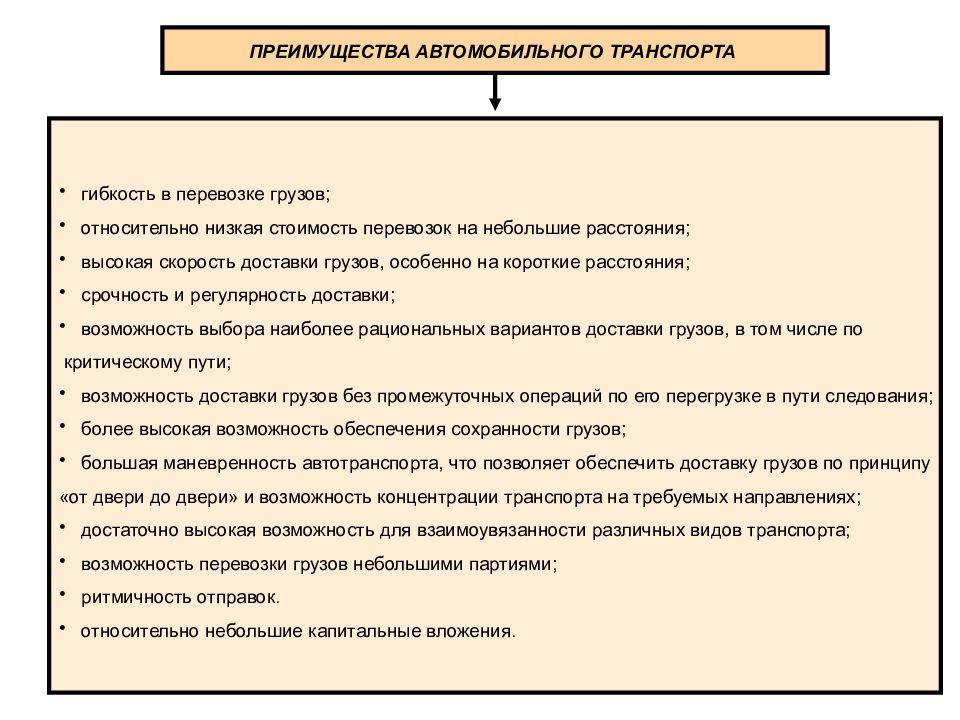 ПРЕИМУЩЕСТВА АВТОМОБИЛЬНОГО ТРАНСПОРТА

• гибкость в перевозке грузов;
• относительно низкая стоимость перевозок на небольшие расстояния;
• высокая скорость доставки грузов, особенно на короткие расстояния;
• срочность и регулярность доставки;
• возможность выбора наиболее рациональных вариантов доставки грузов, в том числе по критическому пути;
• возможность доставки грузов без промежуточных операций по его перегрузке в пути следования;
• более высокая возможность обеспечения сохранности грузов;
• большая маневренность автотранспорта, что позволяет обеспечить доставку грузов по принципу «от двери до двери» и возможность концентрации транспорта на требуемых направлениях;
• достаточно высокая возможность для взаимоувязанности различных видов транспорта;
• возможность перевозки грузов небольшими партиями;
• ритмичность отправок.
• относительно небольшие капитальные вложения.